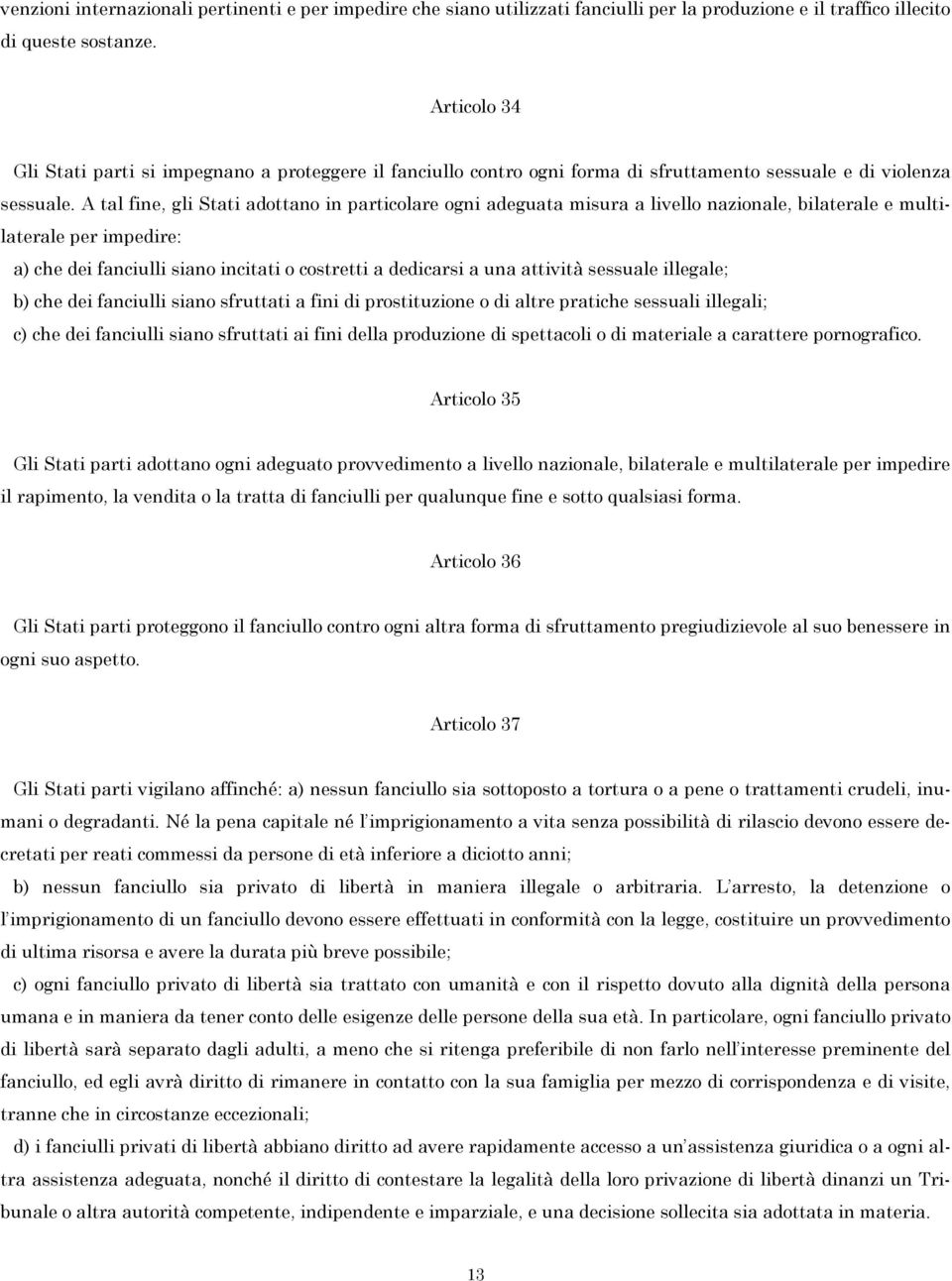 venzioni internazionali pertinenti e per impedire che siano utilizzati fanciulli per la produzione e il traffico illecito di queste sostanze.

Articolo 34

Gli Stati parti si impegnano a proteggere il fanciullo contro ogni forma di sfruttamento sessuale e di violenza sessuale. A tal fine, gli Stati adottano in particolare ogni adeguata misura a livello nazionale, bilaterale e multilaterale per impedire:

a) che dei fanciulli siano incitati o costretti a dedicarsi a una attività sessuale illegale;

b) che dei fanciulli siano sfruttati a fini di prostituzione o di altre pratiche sessuali illegali;

c) che dei fanciulli siano sfruttati ai fini della produzione di spettacoli o di materiale a carattere pornografico.

Articolo 35

Gli Stati parti adottano ogni adeguato provvedimento a livello nazionale, bilaterale e multilaterale per impedire il rapimento, la vendita o la tratta di fanciulli per qualunque fine e sotto qualsiasi forma.

Articolo 36

Gli Stati parti proteggono il fanciullo contro ogni altra forma di sfruttamento pregiudizievole al suo benessere in ogni suo aspetto.

Articolo 37

Gli Stati parti vigilano affinché: a) nessun fanciullo sia sottoposto a tortura o a pene o trattamenti crudeli, inumani o degradanti. Né la pena capitale né l'imprigionamento a vita senza possibilità di rilascio devono essere decretati per reati commessi da persone di età inferiore a diciotto anni;

b) nessun fanciullo sia privato di libertà in maniera illegale o arbitraria. L'arresto, la detenzione o l'imprigionamento di un fanciullo devono essere effettuati in conformità con la legge, costituire un provvedimento di ultima risorsa e avere la durata più breve possibile;

c) ogni fanciullo privato di libertà sia trattato con umanità e con il rispetto dovuto alla dignità della persona umana e in maniera da tener conto delle esigenze delle persone della sua età. In particolare, ogni fanciullo privato di libertà sarà separato dagli adulti, a meno che si ritenga preferibile di non farlo nell'interesse preminente del fanciullo, ed egli avrà diritto di rimanere in contatto con la sua famiglia per mezzo di corrispondenza e di visite, tranne che in circostanze eccezionali;

d) i fanciulli privati di libertà abbiano diritto ad avere rapidamente accesso a un'assistenza giuridica o a ogni altra assistenza adeguata, nonché il diritto di contestare la legalità della loro privazione di libertà dinanzi un Tribunale o altra autorità competente, indipendente e imparziale, e una decisione sollecita sia adottata in materia.

13